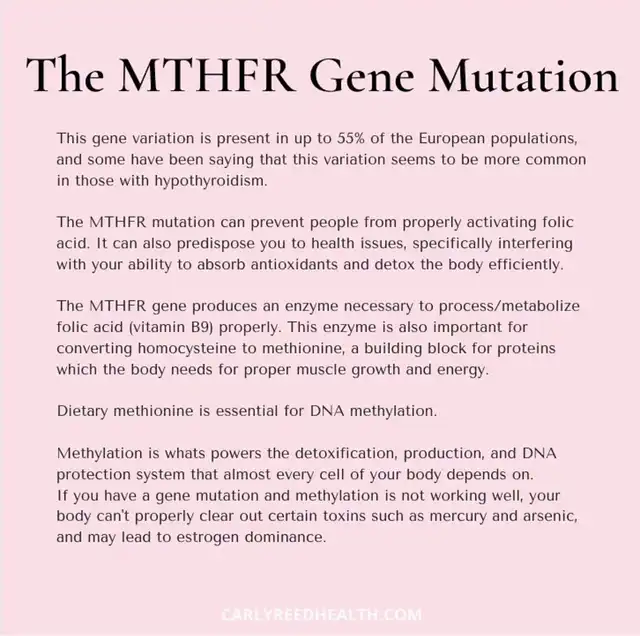 The MTHFR Gene Mutation

This gene variation is present in up to 55% of the European populations, and some have been saying that this variation seems to be more common in those with hypothyroidism.

The MTHFR mutation can prevent people from properly activating folic acid. It can also predispose you to health issues, specifically interfering with your ability to absorb antioxidants and detox the body efficiently.

The MTHFR gene produces an enzyme necessary to process/metabolize folic acid (vitamin B9) properly. This enzyme is also important for converting homocysteine to methionine, a building block for proteins which the body needs for proper muscle growth and energy.

Dietary methionine is essential for DNA methylation.

Methylation is whats powers the detoxification, production, and DNA protection system that almost every cell of your body depends on.
If you have a gene mutation and methylation is not working well, your body can't properly clear out certain toxins such as mercury and arsenic, and may lead to estrogen dominance.

CARLYREEDHEALTH.COM